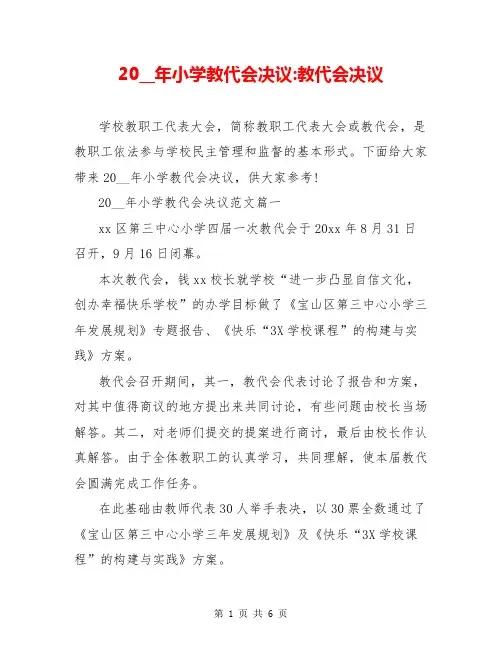 20__年小学教代会决议:教代会决议

学校教职工代表大会，简称教职工代表大会或教代会，是教职工依法参与学校民主管理和监督的基本形式。下面给大家带来20__年小学教代会决议，供大家参考！

20__年小学教代会决议范文篇一

xx区第三中心小学四届一次教代会于20xx年8月31日召开，9月16日闭幕。

本次教代会，钱xx校长就学校“进一步凸显自信文化，创办幸福快乐学校”的办学目标做了《宝山区第三中心小学三年发展规划》专题报告、《快乐“3X学校课程”的构建与实践》方案。

教代会召开期间，其一，教代会代表讨论了报告和方案，对其中值得商议的地方提出来共同讨论，有些问题由校长当场解答。其二，对老师们提交的提案进行商讨，最后由校长作认真解答。由于全体教职工的认真学习，共同理解，使本届教代会圆满完成工作任务。

在此基础由教师代表30人举手表决，以30票全数通过了《宝山区第三中心小学三年发展规划》及《快乐“3X学校课程”的构建与实践》方案。

第 1 页 共 6 页